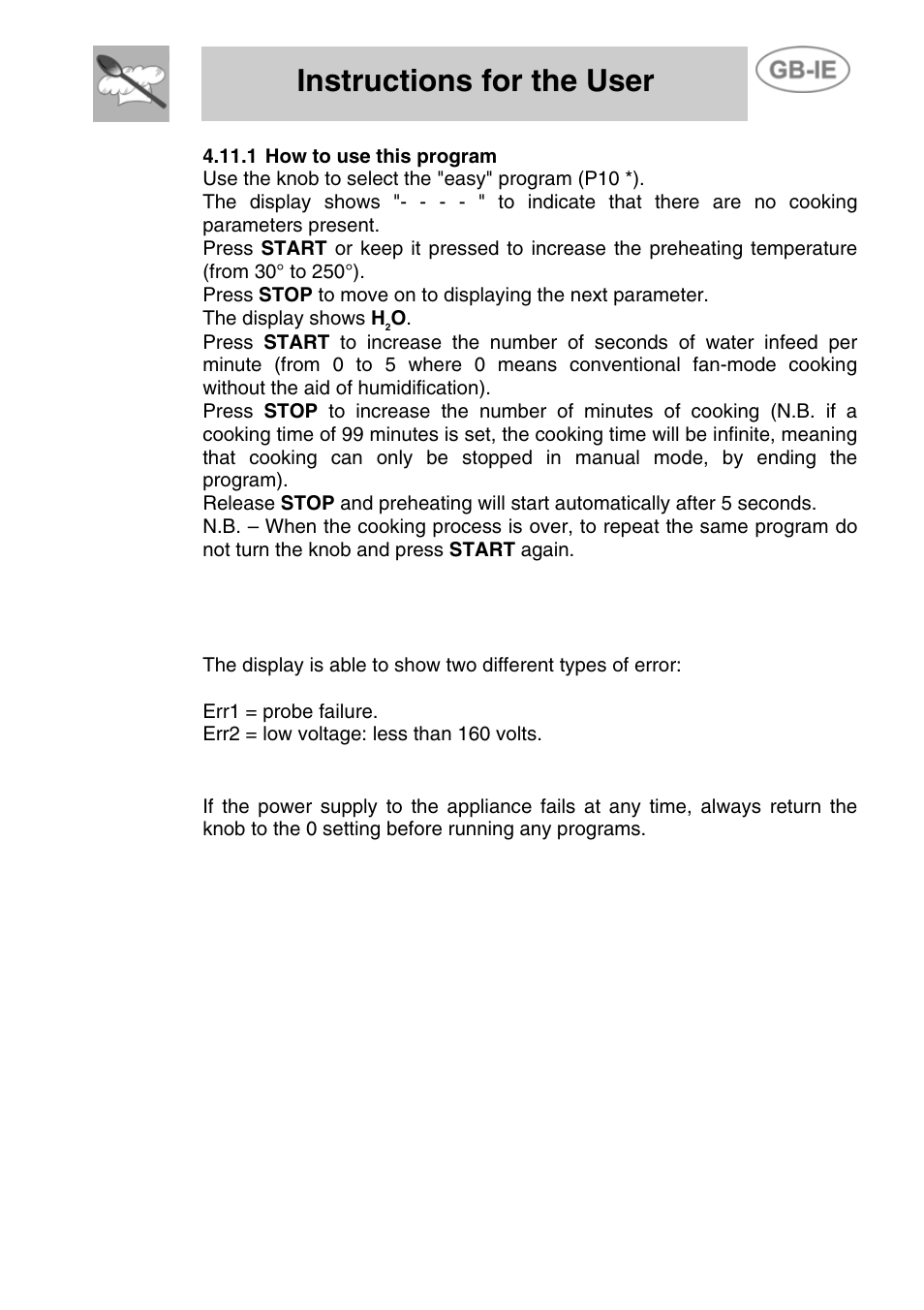 Instructions for the User

GB-IE

4.11.1 How to use this program
Use the knob to select the "easy" program (P10 *).
The display shows "- - - - " to indicate that there are no cooking parameters present.
Press START or keep it pressed to increase the preheating temperature (from 30° to 250°).
Press STOP to move on to displaying the next parameter.
The display shows $H_2O$.
Press START to increase the number of seconds of water infeed per minute (from 0 to 5 where 0 means conventional fan-mode cooking without the aid of humidification).
Press STOP to increase the number of minutes of cooking (N.B. if a cooking time of 99 minutes is set, the cooking time will be infinite, meaning that cooking can only be stopped in manual mode, by ending the program).
Release STOP and preheating will start automatically after 5 seconds.
N.B. – When the cooking process is over, to repeat the same program do not turn the knob and press START again.

The display is able to show two different types of error:

Err1 = probe failure.
Err2 = low voltage: less than 160 volts.

If the power supply to the appliance fails at any time, always return the knob to the 0 setting before running any programs.